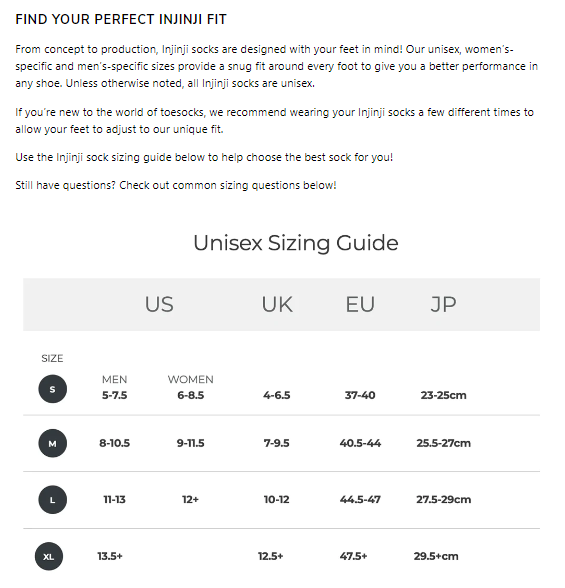 FIND YOUR PERFECT INJINJI FIT

From concept to production, Injinji socks are designed with your feet in mind! Our unisex, women's-specific and men's-specific sizes provide a snug fit around every foot to give you a better performance in any shoe. Unless otherwise noted, all Injinji socks are unisex.

If you're new to the world of toesocks, we recommend wearing your Injinji socks a few different times to allow your feet to adjust to our unique fit.

Use the Injinji sock sizing guide below to help choose the best sock for you!

Still have questions? Check out common sizing questions below!

Unisex Sizing Guide

| SIZE | US MEN | US WOMEN | UK | EU | JP |
|---|---|---|---|---|---|
| S | 5-7.5 | 6-8.5 | 4-6.5 | 37-40 | 23-25cm |
| M | 8-10.5 | 9-11.5 | 7-9.5 | 40.5-44 | 25.5-27cm |
| L | 11-13 | 12+ | 10-12 | 44.5-47 | 27.5-29cm |
| XL | 13.5+ | | 12.5+ | 47.5+ | 29.5+cm |